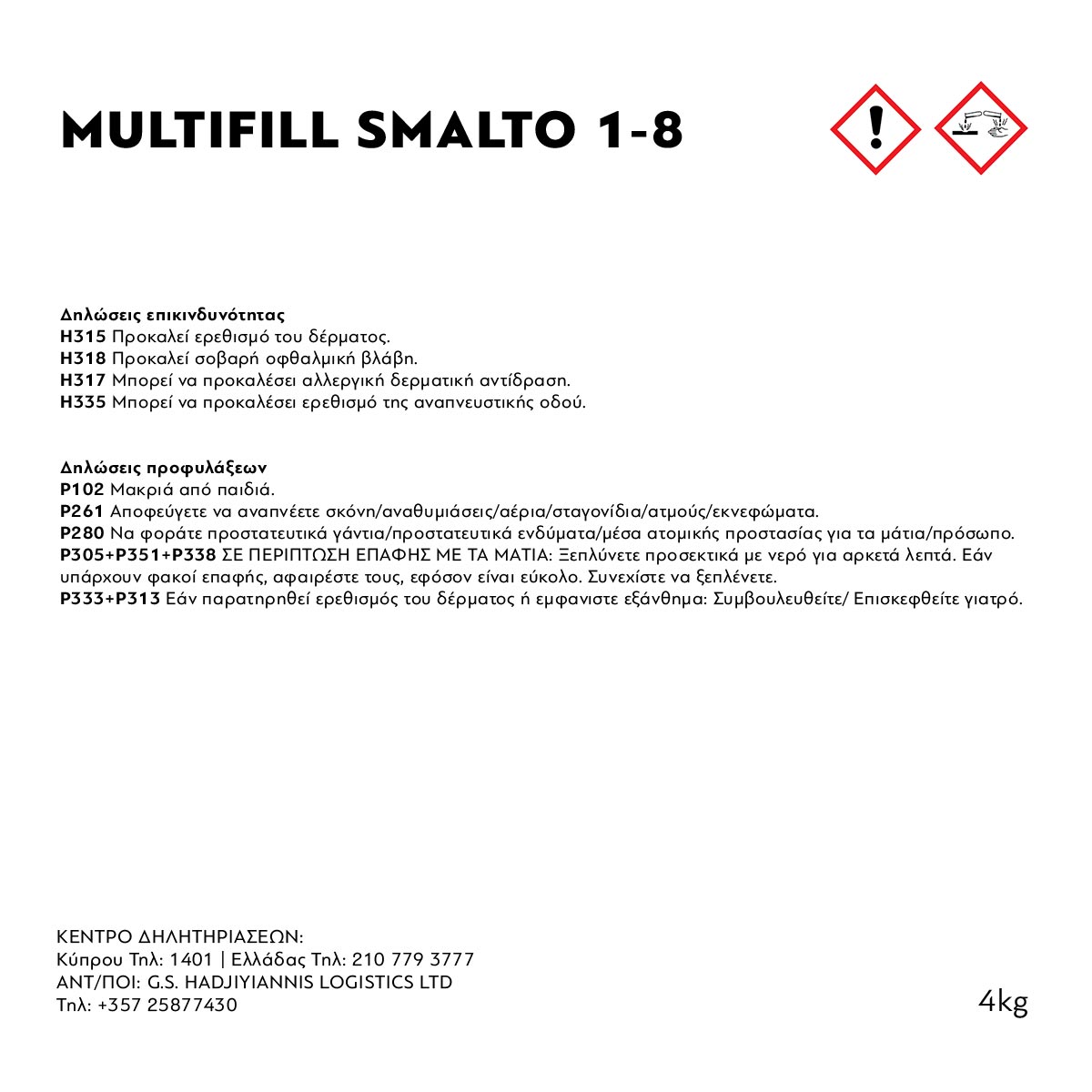 MULTIFILL SMALTO 1-8

Δηλώσεις επικινδυνότητας
H315 Προκαλεί ερεθισμό του δέρματος.
H318 Προκαλεί σοβαρή οφθαλμική βλάβη.
H317 Μπορεί να προκαλέσει αλλεργική δερματική αντίδραση.
H335 Μπορεί να προκαλέσει ερεθισμό της αναπνευστικής οδού.

Δηλώσεις προφυλάξεων
P102 Μακριά από παιδιά.
P261 Αποφεύγετε να αναπνέετε σκόνη/αναθυμιάσεις/αέρια/σταγονίδια/ατμούς/εκνεφώματα.
P280 Να φοράτε προστατευτικά γάντια/προστατευτικά ενδύματα/μέσα ατομικής προστασίας για τα μάτια/πρόσωπο.
P305+P351+P338 ΣΕ ΠΕΡΙΠΤΩΣΗ ΕΠΑΦΗΣ ΜΕ ΤΑ ΜΑΤΙΑ: Ξεπλύνετε προσεκτικά με νερό για αρκετά λεπτά. Εάν υπάρχουν φακοί επαφής, αφαιρέστε τους, εφόσον είναι εύκολο. Συνεχίστε να ξεπλένετε.
P333+P313 Εάν παρατηρηθεί ερεθισμός του δέρματος ή εμφανιστε εξάνθημα: Συμβουλευθείτε/ Επισκεφθείτε γιατρό.

ΚΕΝΤΡΟ ΔΗΛΗΤΗΡΙΑΣΕΩΝ:
Κύπρου Τηλ: 1401 | Ελλάδας Τηλ: 210 779 3777
ΑΝΤ/ΠΟΙ: G.S. HADJIYIANNIS LOGISTICS LTD
Τηλ: +357 25877430

4kg